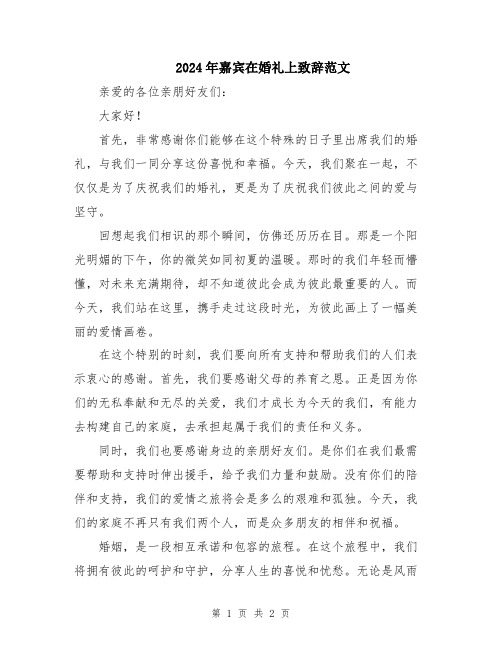 2024年嘉宾在婚礼上致辞范文

亲爱的各位亲朋好友们：

大家好！

首先，非常感谢你们能够在这个特殊的日子里出席我们的婚礼，与我们一同分享这份喜悦和幸福。今天，我们聚在一起，不仅仅是为了庆祝我们的婚礼，更是为了庆祝我们彼此之间的爱与坚守。

回想起我们相识的那个瞬间，仿佛还历历在目。那是一个阳光明媚的下午，你的微笑如同初夏的温暖。那时的我们年轻而懵懂，对未来充满期待，却不知道彼此会成为彼此最重要的人。而今天，我们站在这里，携手走过这段时光，为彼此画上了一幅美丽的爱情画卷。

在这个特别的时刻，我们要向所有支持和帮助我们的人们表示衷心的感谢。首先，我们要感谢父母的养育之恩。正是因为你们的无私奉献和无尽的关爱，我们才成长为今天的我们，有能力去构建自己的家庭，去承担起属于我们的责任和义务。

同时，我们也要感谢身边的亲朋好友们。是你们在我们最需要帮助和支持时伸出援手，给予我们力量和鼓励。没有你们的陪伴和支持，我们的爱情之旅将会是多么的艰难和孤独。今天，我们的家庭不再只有我们两个人，而是众多朋友的相伴和祝福。

婚姻，是一段相互承诺和包容的旅程。在这个旅程中，我们将拥有彼此的呵护和守护，分享人生的喜悦和忧愁。无论是风雨

第 1 页 共 2 页